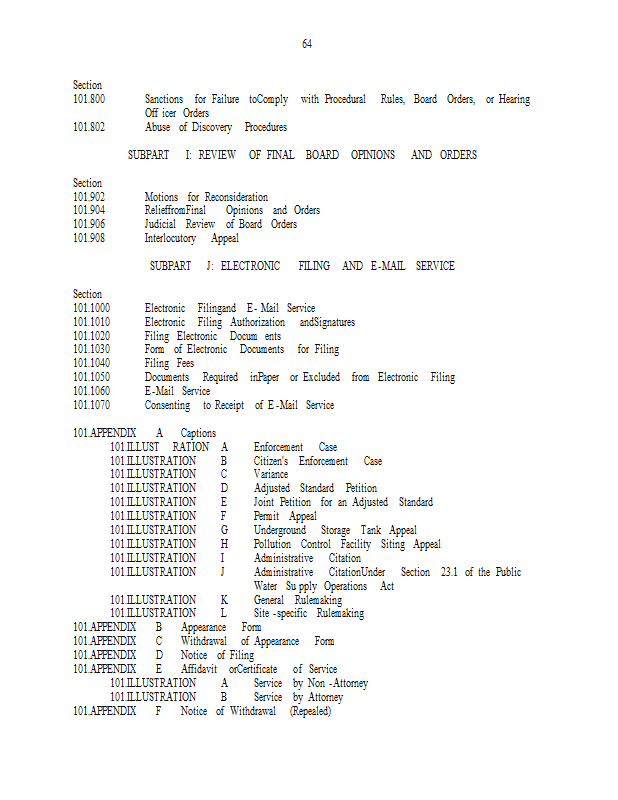 64

Section
101.800 Sanctions for Failure toComply with Procedural Rules, Board Orders, or Hearing Off icer Orders
101.802 Abuse of Discovery Procedures

SUBPART I: REVIEW OF FINAL BOARD OPINIONS AND ORDERS

Section
101.902 Motions for Reconsideration
101.904 RelieffromFinal Opinions and Orders
101.906 Judicial Review of Board Orders
101.908 Interlocutory Appeal

SUBPART J: ELECTRONIC FILING AND E-MAIL SERVICE

Section
101.1000 Electronic Filingand E- Mail Service
101.1010 Electronic Filing Authorization andSignatures
101.1020 Filing Electronic Docum ents
101.1030 Form of Electronic Documents for Filing
101.1040 Filing Fees
101.1050 Documents Required inPaper or Excluded from Electronic Filing
101.1060 E-Mail Service
101.1070 Consenting to Receipt of E -Mail Service

101.APPENDIX A Captions
101.ILLUST RATION A Enforcement Case
101.ILLUSTRATION B Citizen's Enforcement Case
101.ILLUSTRATION C Variance
101.ILLUSTRATION D Adjusted Standard Petition
101.ILLUSTRATION E Joint Petition for an Adjusted Standard
101.ILLUSTRATION F Permit Appeal
101.ILLUSTRATION G Underground Storage Tank Appeal
101.ILLUSTRATION H Pollution Control Facility Siting Appeal
101.ILLUSTRATION I Administrative Citation
101.ILLUSTRATION J Administrative CitationUnder Section 23.1 of the Public Water Su pply Operations Act
101.ILLUSTRATION K General Rulemaking
101.ILLUSTRATION L Site -specific Rulemaking
101.APPENDIX B Appearance Form
101.APPENDIX C Withdrawal of Appearance Form
101.APPENDIX D Notice of Filing
101.APPENDIX E Affidavit orCertificate of Service
101.ILLUSTRATION A Service by Non -Attorney
101.ILLUSTRATION B Service by Attorney
101.APPENDIX F Notice of Withdrawal (Repealed)